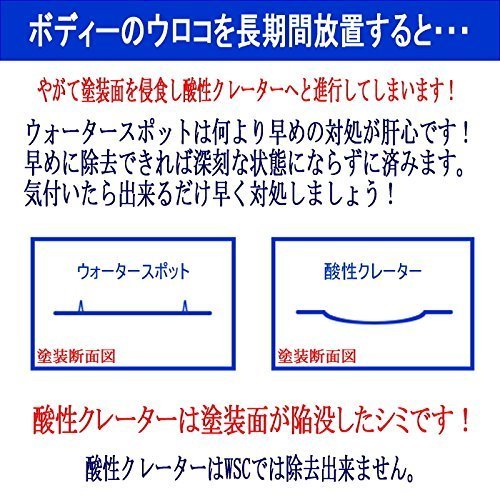 ボディーのウロコを長期間放置すると・・・

やがて塗装面を侵食し酸性クレーターへと進行してしまいます！

ウォータースポットは何より早めの対処が肝心です！
早めに除去できれば深刻な状態にならずに済みます。
気付いたら出来るだけ早く対処しましょう！

ウォータースポット

塗装断面図

酸性クレーター

塗装断面図

酸性クレーターは塗装面が陥没したシミです！

酸性クレーターはWSCでは除去出来ません。